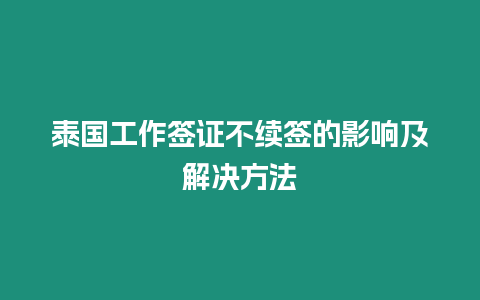 泰国工作签证不续签的影响及解决方法